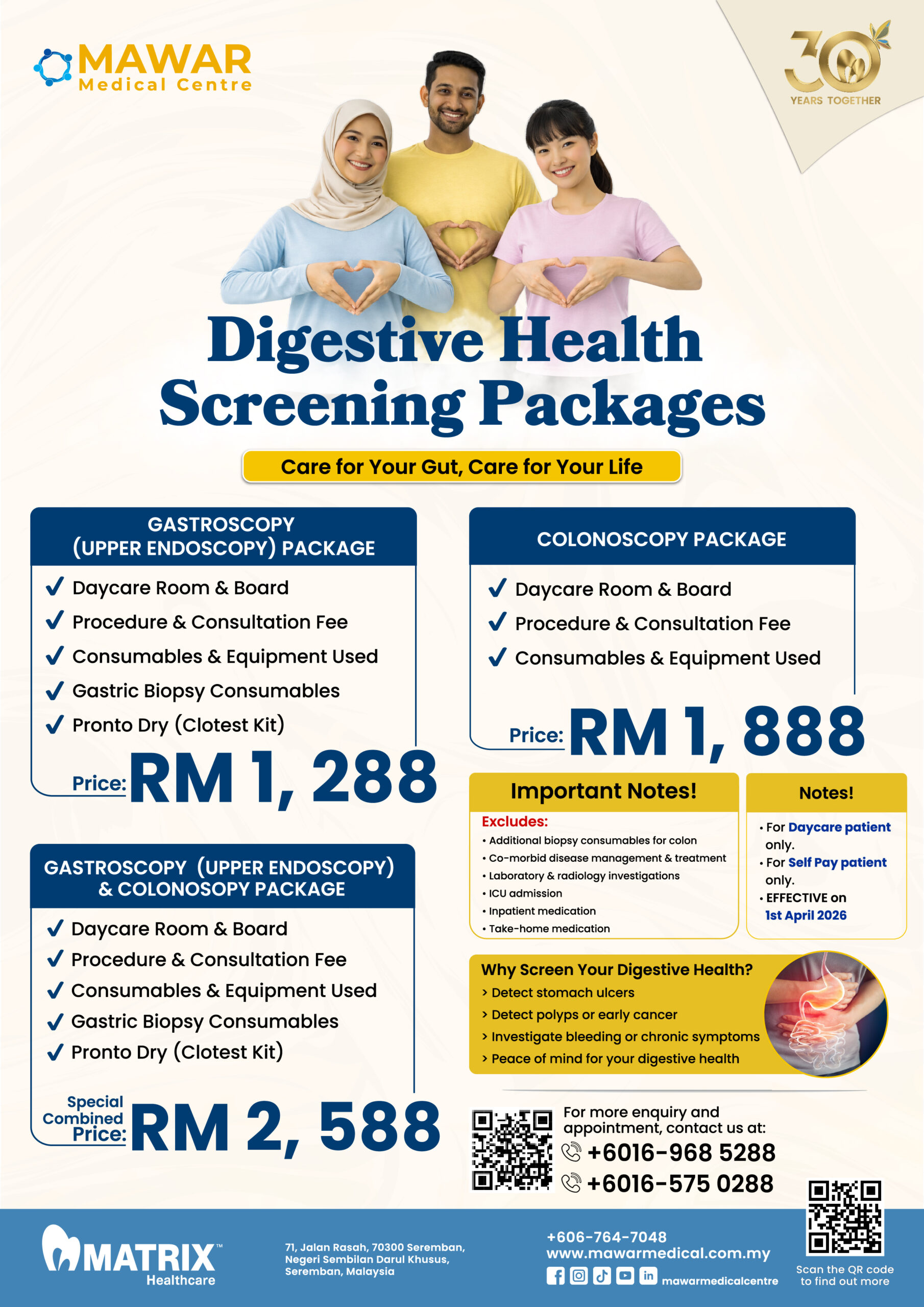 MAWAR
Medical Centre

30 YEARS TOGETHER

Digestive Health Screening Packages

Care for Your Gut, Care for Your Life

GASTROSCOPY (UPPER ENDOSCOPY) PACKAGE

✓ Daycare Room & Board
✓ Procedure & Consultation Fee
✓ Consumables & Equipment Used
✓ Gastric Biopsy Consumables
✓ Pronto Dry (Clotest Kit)

Price: RM 1, 288

GASTROSCOPY (UPPER ENDOSCOPY) & COLONOSOPY PACKAGE

✓ Daycare Room & Board
✓ Procedure & Consultation Fee
✓ Consumables & Equipment Used
✓ Gastric Biopsy Consumables
✓ Pronto Dry (Clotest Kit)

Special Combined Price: RM 2, 588

COLONOSCOPY PACKAGE

✓ Daycare Room & Board
✓ Procedure & Consultation Fee
✓ Consumables & Equipment Used

Price: RM 1, 888

Important Notes!

Excludes:
• Additional biopsy consumables for colon
• Co-morbid disease management & treatment
• Laboratory & radiology investigations
• ICU admission
• Inpatient medication
• Take-home medication

Notes!

• For Daycare patient only.
• For Self Pay patient only.
• EFFECTIVE on 1st April 2026

Why Screen Your Digestive Health?
> Detect stomach ulcers
> Detect polyps or early cancer
> Investigate bleeding or chronic symptoms
> Peace of mind for your digestive health

For more enquiry and appointment, contact us at:
+6016-968 5288
+6016-575 0288

MATRIX™ Healthcare

71, Jalan Rasah, 70300 Seremban, Negeri Sembilan Darul Khusus, Seremban, Malaysia

+606-764-7048
www.mawarmedical.com.my
mawarmedicalcentre

Scan the QR code to find out more